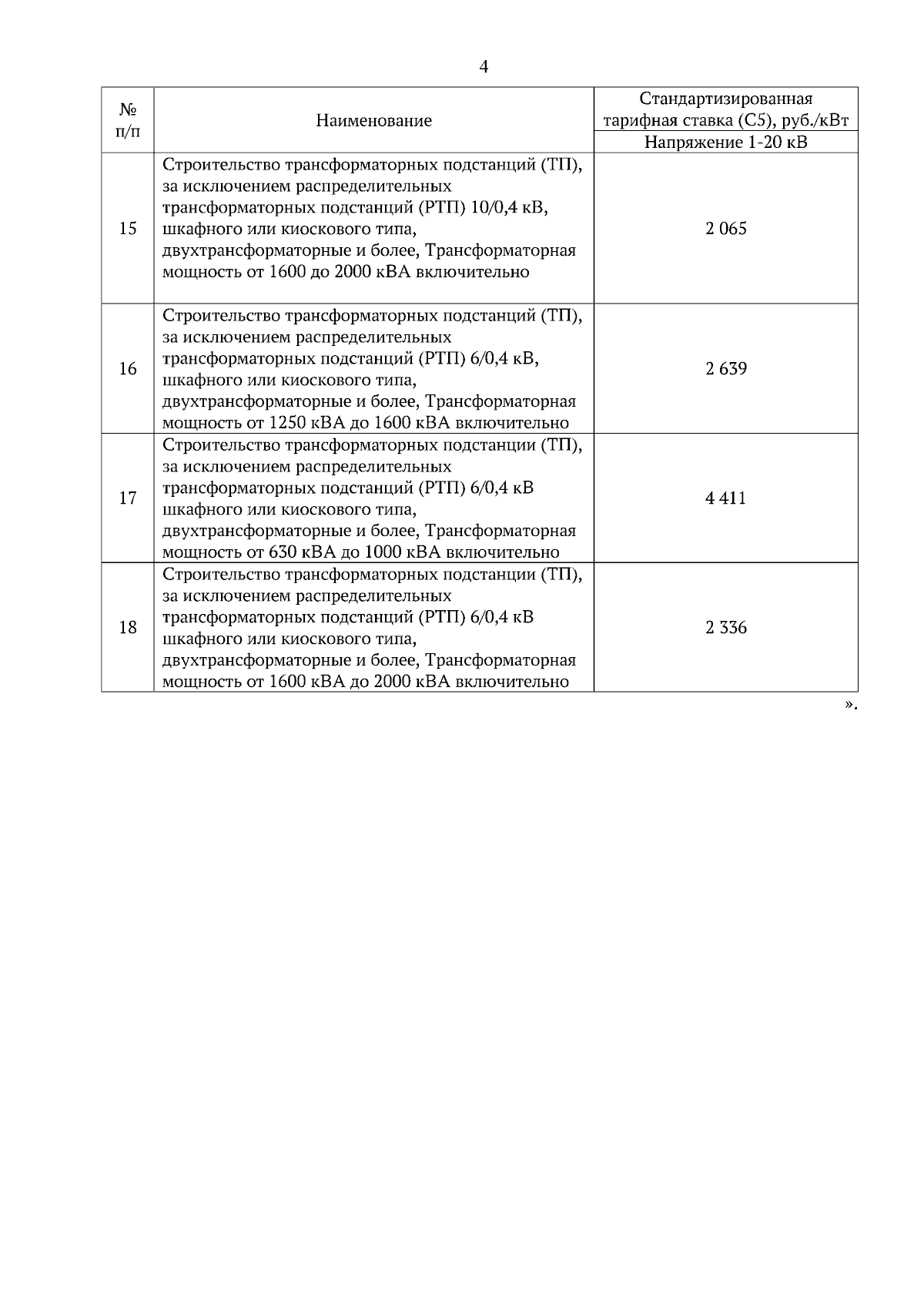 4

| № п/п | Наименование | Стандартизированная тарифная ставка (С5), руб./кВт |
|---|---|---|
| | | Напряжение 1-20 кВ |
| 15 | Строительство трансформаторных подстанций (ТП), за исключением распределительных трансформаторных подстанций (РТП) 10/0,4 кВ, шкафного или киоскового типа, двухтрансформаторные и более, Трансформаторная мощность от 1600 до 2000 кВА включительно | 2 065 |
| 16 | Строительство трансформаторных подстанций (ТП), за исключением распределительных трансформаторных подстанций (РТП) 6/0,4 кВ, шкафного или киоскового типа, двухтрансформаторные и более, Трансформаторная мощность от 1250 кВА до 1600 кВА включительно | 2 639 |
| 17 | Строительство трансформаторных подстанции (ТП), за исключением распределительных трансформаторных подстанций (РТП) 6/0,4 кВ шкафного или киоскового типа, двухтрансформаторные и более, Трансформаторная мощность от 630 кВА до 1000 кВА включительно | 4 411 |
| 18 | Строительство трансформаторных подстанции (ТП), за исключением распределительных трансформаторных подстанций (РТП) 6/0,4 кВ шкафного или киоскового типа, двухтрансформаторные и более, Трансформаторная мощность от 1600 кВА до 2000 кВА включительно | 2 336 |

».